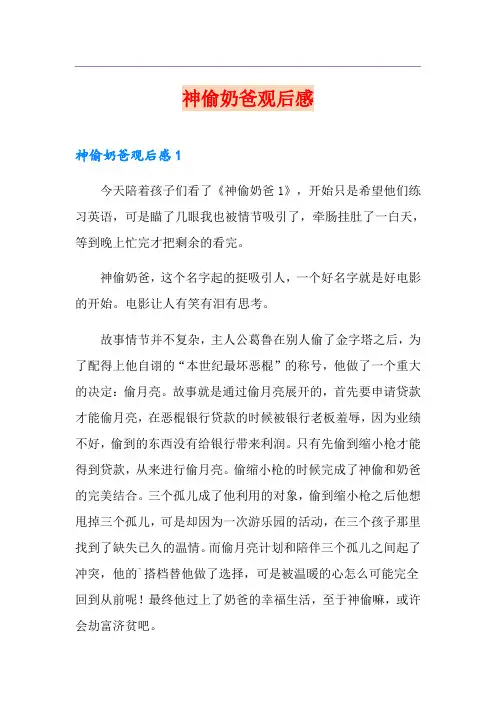 神偷奶爸观后感

神偷奶爸观后感 1

今天陪着孩子们看了《神偷奶爸 1》，开始只是希望他们练习英语，可是瞄了几眼我也被情节吸引了，牵肠挂肚了一白天，等到晚上忙完才把剩余的看完。

神偷奶爸，这个名字起的挺吸引人，一个好名字就是好电影的开始。电影让人有笑有泪有思考。

故事情节并不复杂，主人公葛鲁在别人偷了金字塔之后，为了配得上他自诩的“本世纪最坏恶棍”的称号，他做了一个重大的决定：偷月亮。故事就是通过偷月亮展开的，首先要申请贷款才能偷月亮，在恶棍银行贷款的时候被银行老板羞辱，因为业绩不好，偷到的东西没有给银行带来利润。只有先偷到缩小枪才能得到贷款，从来进行偷月亮。偷缩小枪的时候完成了神偷和奶爸的完美结合。三个孤儿成了他利用的对象，偷到缩小枪之后他想甩掉三个孤儿，可是却因为一次游乐园的活动，在三个孩子那里找到了缺失已久的温情。而偷月亮计划和陪伴三个孤儿之间起了冲突，他的`搭档替他做了选择，可是被温暖的心怎么可能完全回到从前呢！最终他过上了奶爸的幸福生活，至于神偷嘛，或许会劫富济贫吧。